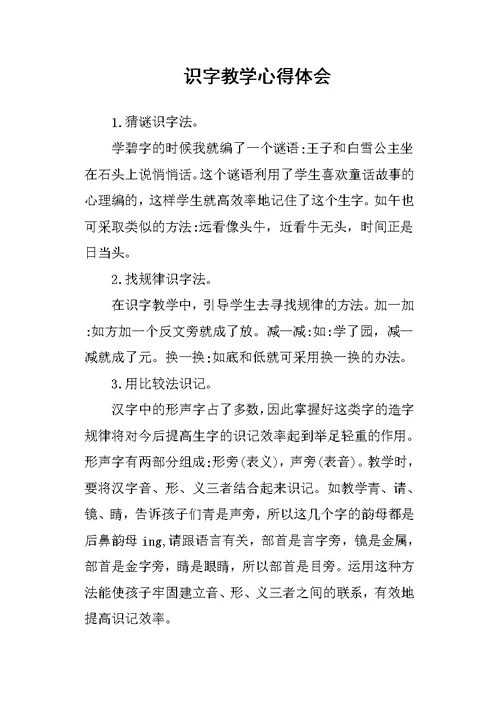 识字教学心得体会

1.猜谜识字法。

学碧字的时候我就编了一个谜语:王子和白雪公主坐在石头上说悄悄话。这个谜语利用了学生喜欢童话故事的心理编的，这样学生就高效率地记住了这个生字。如午也可采取类似的方法:远看像头牛，近看牛无头，时间正是日当头。

2.找规律识字法。

在识字教学中，引导学生去寻找规律的方法。加一加:如方加一个反文旁就成了放。减一减:如:学了园，减一减就成了元。换一换:如底和低就可采用换一换的办法。

3.用比较法识记。

汉字中的形声字占了多数，因此掌握好这类字的造字规律将对今后提高生字的识记效率起到举足轻重的作用。形声字有两部分组成:形旁(表义)，声旁(表音)。教学时，要将汉字音、形、义三者结合起来识记。如教学青、请、镜、睛，告诉孩子们青是声旁，所以这几个字的韵母都是后鼻韵母 ing,请跟语言有关，部首是言字旁，镜是金属，部首是金字旁，睛是眼睛，所以部首是目旁。运用这种方法能使孩子牢固建立音、形、义三者之间的联系，有效地提高识记效率。